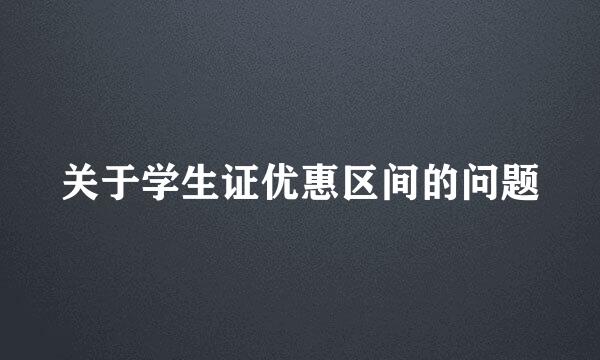 关于学生证优惠区间的问题